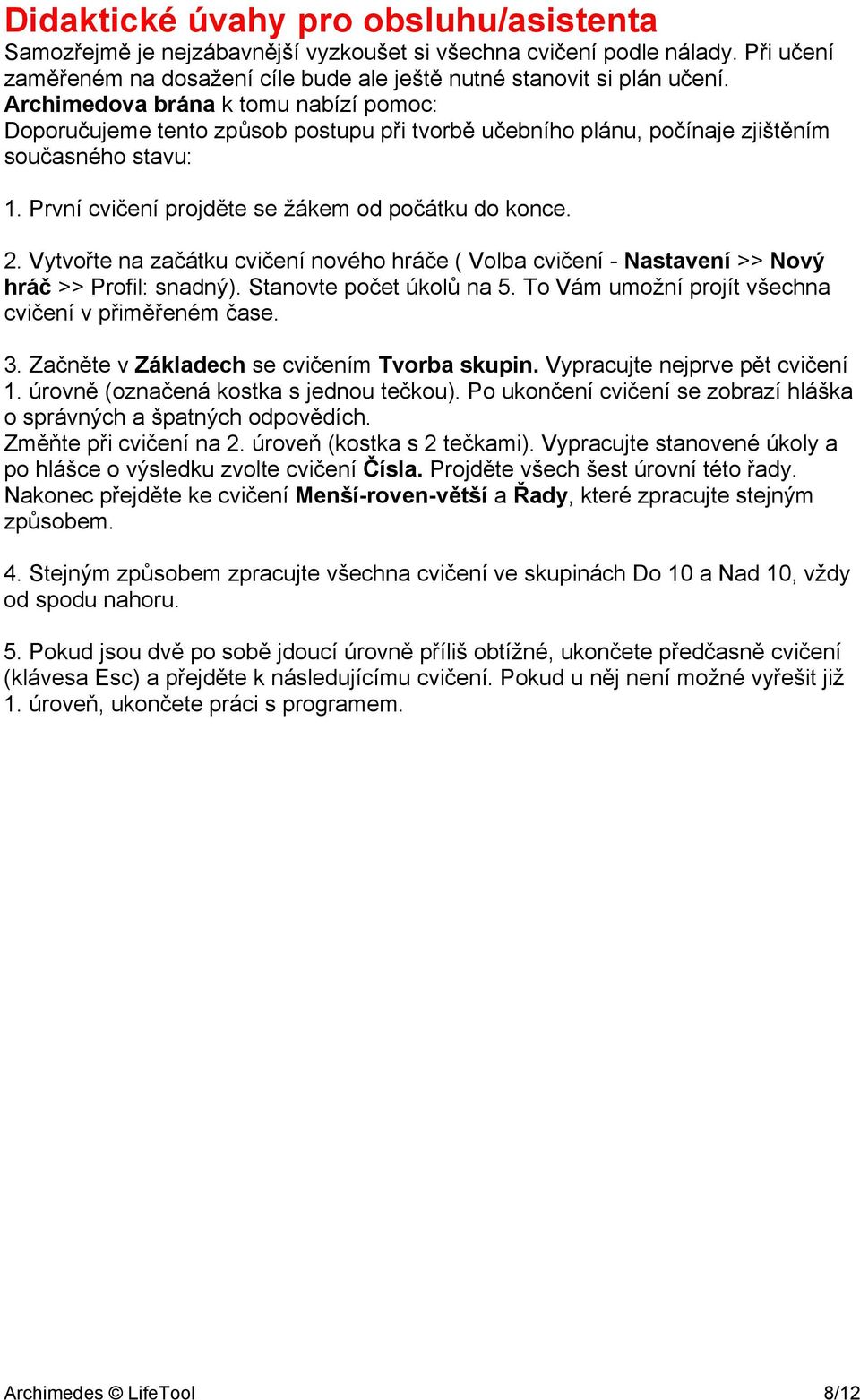 Didaktické úvahy pro obsluhu/asistenta

Samozřejmě je nejzábavnější vyzkoušet si všechna cvičení podle nálady. Při učení zaměřeném na dosažení cíle bude ale ještě nutné stanovit si plán učení. Archimedova brána k tomu nabízí pomoc:
Doporučujeme tento způsob postupu při tvorbě učebního plánu, počínaje zjištěním současného stavu:

1. První cvičení projděte se žákem od počátku do konce.

2. Vytvořte na začátku cvičení nového hráče ( Volba cvičení - Nastavení >> Nový hráč >> Profil: snadný). Stanovte počet úkolů na 5. To Vám umožní projít všechna cvičení v přiměřeném čase.

3. Začněte v Základech se cvičením Tvorba skupin. Vypracujte nejprve pět cvičení 1. úrovně (označená kostka s jednou tečkou). Po ukončení cvičení se zobrazí hláška o správných a špatných odpovědích.
Změňte při cvičení na 2. úroveň (kostka s 2 tečkami). Vypracujte stanovené úkoly a po hlášce o výsledku zvolte cvičení Čísla. Projděte všech šest úrovní této řady. Nakonec přejděte ke cvičení Menší-roven-větší a Řady, které zpracujte stejným způsobem.

4. Stejným způsobem zpracujte všechna cvičení ve skupinách Do 10 a Nad 10, vždy od spodu nahoru.

5. Pokud jsou dvě po sobě jdoucí úrovně příliš obtížné, ukončete předčasně cvičení (klávesa Esc) a přejděte k následujícímu cvičení. Pokud u něj není možné vyřešit již 1. úroveň, ukončete práci s programem.

Archimedes © LifeTool 8/12